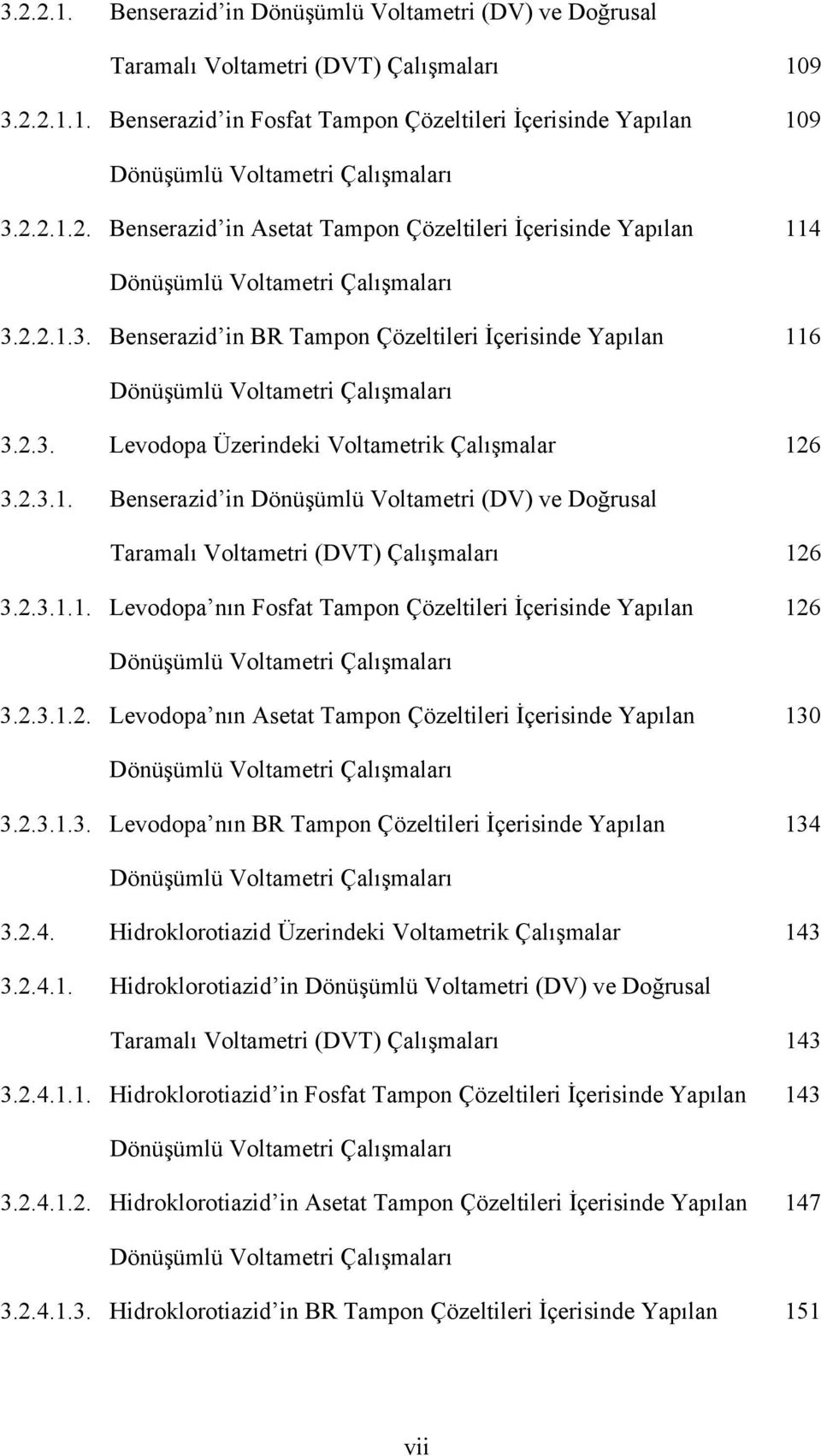 3.2.2.1. Benserazid'in Dönüşümlü Voltametri (DV) ve Doğrusal Taramalı Voltametri (DVT) Çalışmaları 109

3.2.2.1.1. Benserazid'in Fosfat Tampon Çözeltileri İçerisinde Yapılan Dönüşümlü Voltametri Çalışmaları 109

3.2.2.1.2. Benserazid'in Asetat Tampon Çözeltileri İçerisinde Yapılan Dönüşümlü Voltametri Çalışmaları 114

3.2.2.1.3. Benserazid'in BR Tampon Çözeltileri İçerisinde Yapılan Dönüşümlü Voltametri Çalışmaları 116

3.2.3. Levodopa Üzerindeki Voltametrik Çalışmalar 126

3.2.3.1. Benserazid'in Dönüşümlü Voltametri (DV) ve Doğrusal Taramalı Voltametri (DVT) Çalışmaları 126

3.2.3.1.1. Levodopa'nın Fosfat Tampon Çözeltileri İçerisinde Yapılan Dönüşümlü Voltametri Çalışmaları 126

3.2.3.1.2. Levodopa'nın Asetat Tampon Çözeltileri İçerisinde Yapılan Dönüşümlü Voltametri Çalışmaları 130

3.2.3.1.3. Levodopa'nın BR Tampon Çözeltileri İçerisinde Yapılan Dönüşümlü Voltametri Çalışmaları 134

3.2.4. Hidroklorotiazid Üzerindeki Voltametrik Çalışmalar 143

3.2.4.1. Hidroklorotiazid'in Dönüşümlü Voltametri (DV) ve Doğrusal Taramalı Voltametri (DVT) Çalışmaları 143

3.2.4.1.1. Hidroklorotiazid'in Fosfat Tampon Çözeltileri İçerisinde Yapılan Dönüşümlü Voltametri Çalışmaları 143

3.2.4.1.2. Hidroklorotiazid'in Asetat Tampon Çözeltileri İçerisinde Yapılan Dönüşümlü Voltametri Çalışmaları 147

3.2.4.1.3. Hidroklorotiazid'in BR Tampon Çözeltileri İçerisinde Yapılan 151

vii